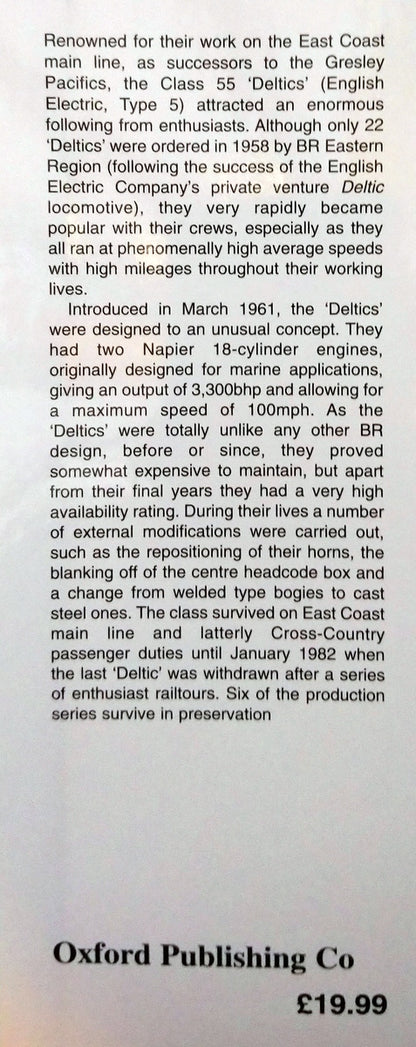 Renowned for their work on the East Coast main line, as successors to the Gresley Pacifics, the Class 55 'Deltics' (English Electric, Type 5) attracted an enormous following from enthusiasts. Although only 22 'Deltics' were ordered in 1958 by BR Eastern Region (following the success of the English Electric Company's private venture Deltic locomotive), they very rapidly became popular with their crews, especially as they all ran at phenomenally high average speeds with high mileages throughout their working lives.

Introduced in March 1961, the 'Deltics' were designed to an unusual concept. They had two Napier 18-cylinder engines, originally designed for marine applications, giving an output of 3,300bhp and allowing for a maximum speed of 100mph. As the 'Deltics' were totally unlike any other BR design, before or since, they proved somewhat expensive to maintain, but apart from their final years they had a very high availability rating. During their lives a number of external modifications were carried out, such as the repositioning of their horns, the blanking off of the centre headcode box and a change from welded type bogies to cast steel ones. The class survived on East Coast main line and latterly Cross-Country passenger duties until January 1982 when the last 'Deltic' was withdrawn after a series of enthusiast railtours. Six of the production series survive in preservation

Oxford Publishing Co

£19.99